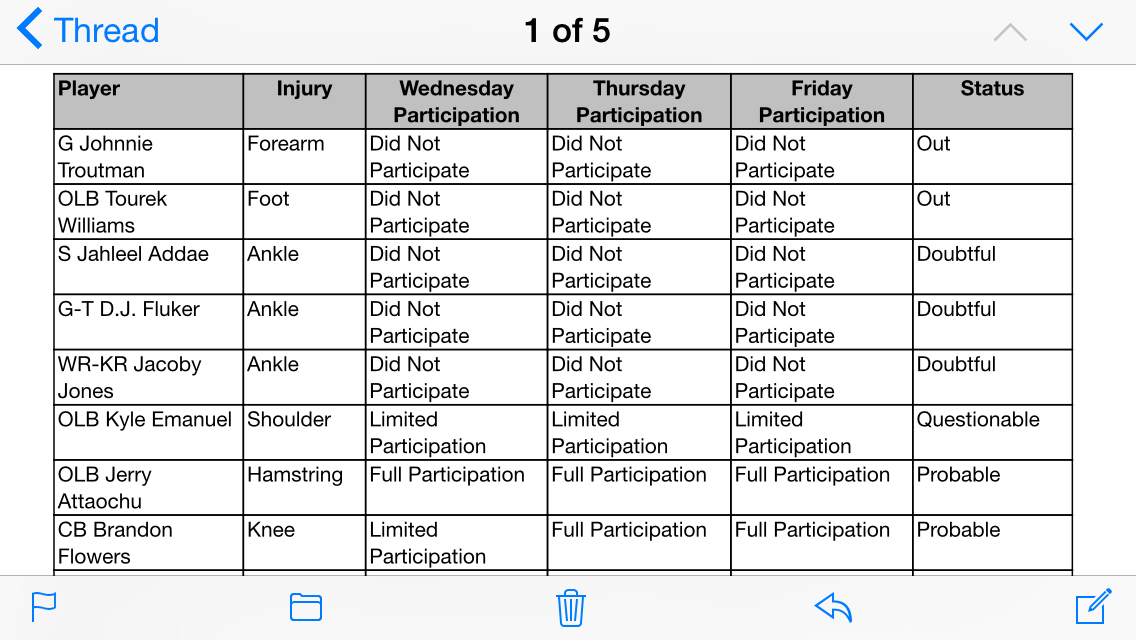 Thread 1 of 5

| Player | Injury | Wednesday Participation | Thursday Participation | Friday Participation | Status |
|---|---|---|---|---|---|
| G Johnnie Troutman | Forearm | Did Not Participate | Did Not Participate | Did Not Participate | Out |
| OLB Tourek Williams | Foot | Did Not Participate | Did Not Participate | Did Not Participate | Out |
| S Jahleel Addae | Ankle | Did Not Participate | Did Not Participate | Did Not Participate | Doubtful |
| G-T D.J. Fluker | Ankle | Did Not Participate | Did Not Participate | Did Not Participate | Doubtful |
| WR-KR Jacoby Jones | Ankle | Did Not Participate | Did Not Participate | Did Not Participate | Doubtful |
| OLB Kyle Emanuel | Shoulder | Limited Participation | Limited Participation | Limited Participation | Questionable |
| OLB Jerry Attaochu | Hamstring | Full Participation | Full Participation | Full Participation | Probable |
| CB Brandon Flowers | Knee | Limited Participation | Full Participation | Full Participation | Probable |